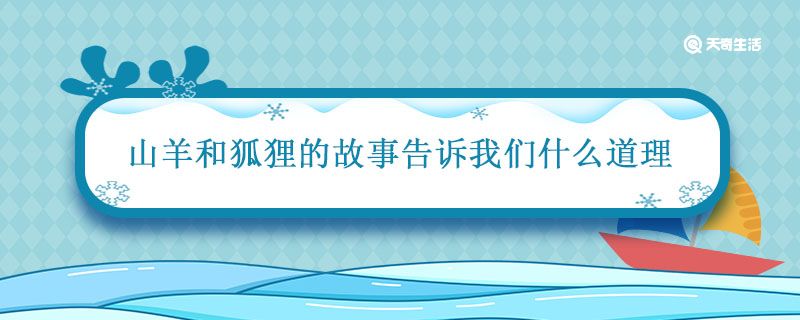 天奇生活

山羊和狐狸的故事告诉我们什么道理